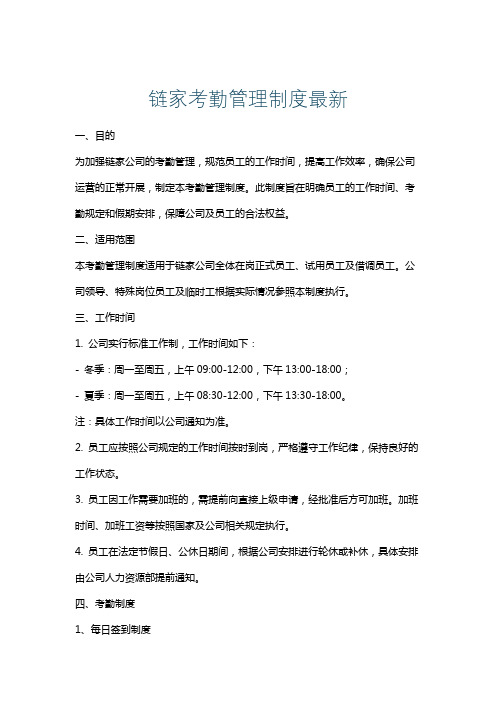 链家考勤管理制度最新

一、目的

为加强链家公司的考勤管理，规范员工的工作时间，提高工作效率，确保公司运营的正常开展，制定本考勤管理制度。此制度旨在明确员工的工作时间、考勤规定和假期安排，保障公司及员工的合法权益。

二、适用范围

本考勤管理制度适用于链家公司全体在岗正式员工、试用员工及借调员工。公司领导、特殊岗位员工及临时工根据实际情况参照本制度执行。

三、工作时间

1. 公司实行标准工作制，工作时间如下：

- 冬季：周一至周五，上午 09:00-12:00，下午 13:00-18:00；

- 夏季：周一至周五，上午 08:30-12:00，下午 13:30-18:00。

注：具体工作时间以公司通知为准。

2. 员工应按照公司规定的工作时间按时到岗，严格遵守工作纪律，保持良好的工作状态。

3. 员工因工作需要加班的，需提前向直接上级申请，经批准后方可加班。加班时间、加班工资等按照国家及公司相关规定执行。

4. 员工在法定节假日、公休日期间，根据公司安排进行轮休或补休，具体安排由公司人力资源部提前通知。

四、考勤制度

1、每日签到制度